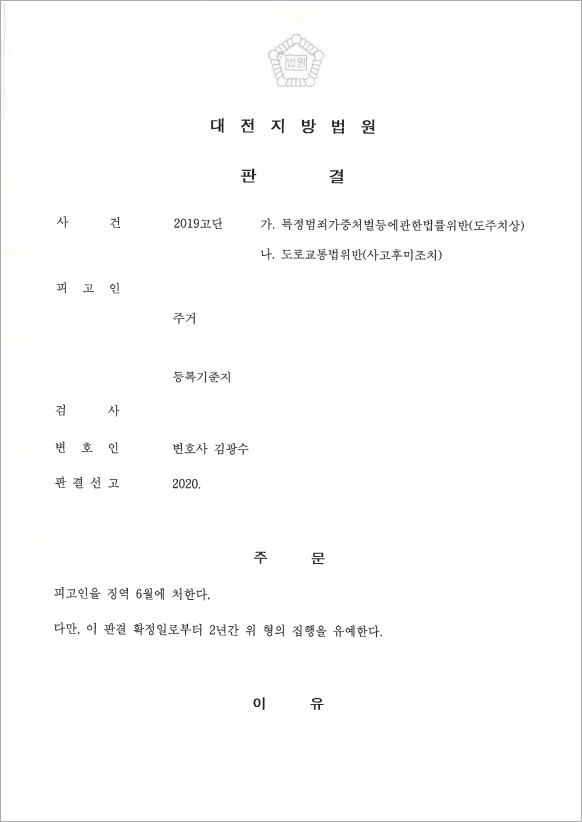 법원

대 전 지 방 법 원

판 결

사 건 2019고단 가. 특정범죄가중처벌등에관한법률위반(도주치상)
나. 도로교통법위반(사고후미조치)

피 고 인

주거

등록기준지

검 사

변 호 인 변호사 김광수

판 결 선 고 2020.

주 문

피고인을 징역 6월에 처한다.

다만, 이 판결 확정일로부터 2년간 위 형의 집행을 유예한다.

이 유